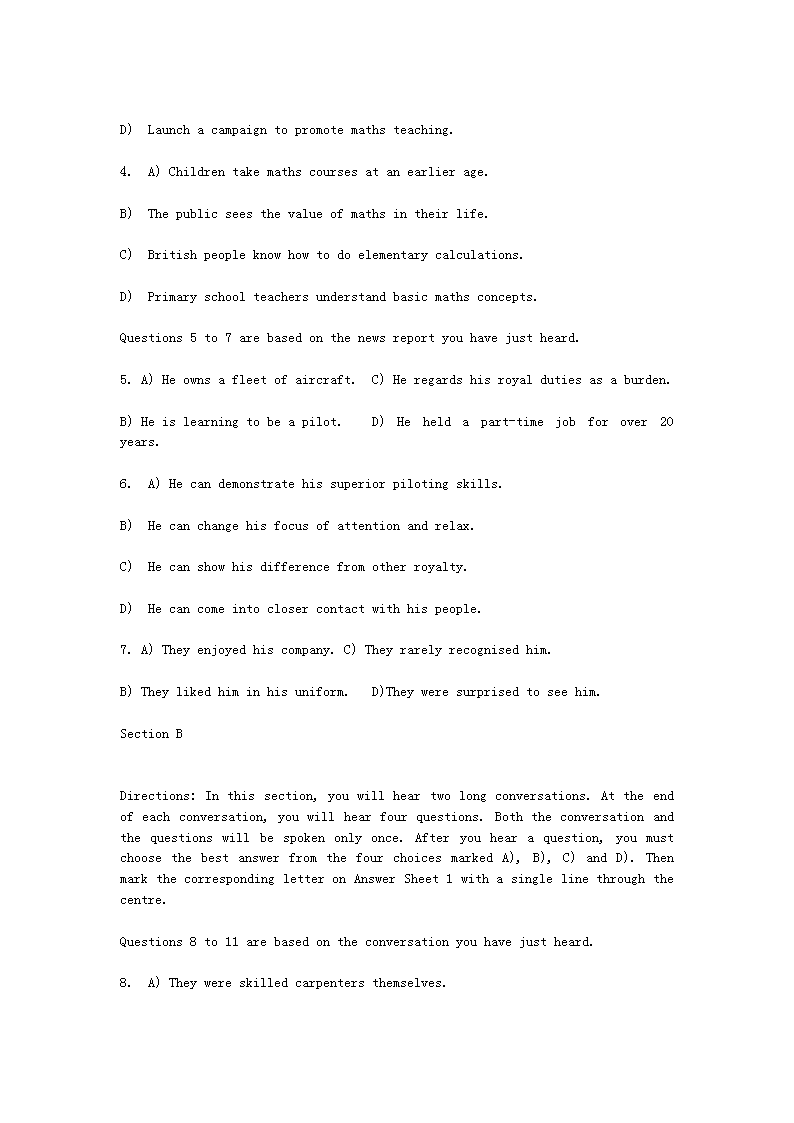 D) Launch a campaign to promote maths teaching.

4. A) Children take maths courses at an earlier age.

B) The public sees the value of maths in their life.

C) British people know how to do elementary calculations.

D) Primary school teachers understand basic maths concepts.

Questions 5 to 7 are based on the news report you have just heard.

5. A) He owns a fleet of aircraft. C) He regards his royal duties as a burden.

B) He is learning to be a pilot. D) He held a part-time job for over 20 years.

6. A) He can demonstrate his superior piloting skills.

B) He can change his focus of attention and relax.

C) He can show his difference from other royalty.

D) He can come into closer contact with his people.

7. A) They enjoyed his company. C) They rarely recognised him.

B) They liked him in his uniform. D)They were surprised to see him.

Section B

Directions: In this section, you will hear two long conversations. At the end of each conversation, you will hear four questions. Both the conversation and the questions will be spoken only once. After you hear a question, you must choose the best answer from the four choices marked A), B), C) and D). Then mark the corresponding letter on Answer Sheet 1 with a single line through the centre.

Questions 8 to 11 are based on the conversation you have just heard.

8. A) They were skilled carpenters themselves.